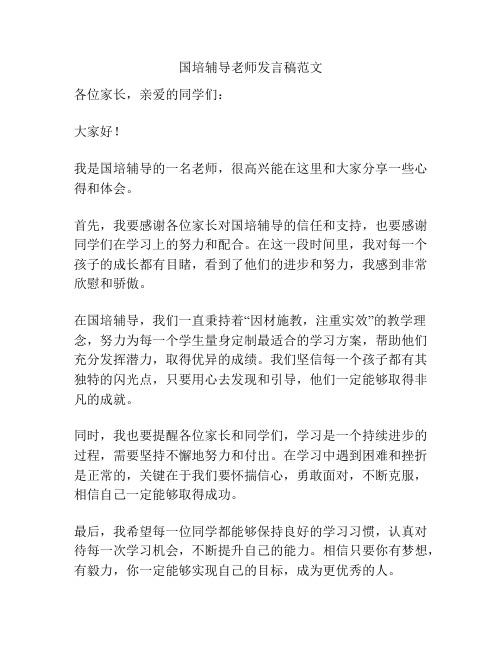 国培辅导老师发言稿范文

各位家长，亲爱的同学们：

大家好！

我是国培辅导的一名老师，很高兴能在这里和大家分享一些心得和体会。

首先，我要感谢各位家长对国培辅导的信任和支持，也要感谢同学们在学习上的努力和配合。在这一段时间里，我对每一个孩子的成长都有目睹，看到了他们的进步和努力，我感到非常欣慰和骄傲。

在国培辅导，我们一直秉持着“因材施教，注重实效”的教学理念，努力为每一个学生量身定制最适合的学习方案，帮助他们充分发挥潜力，取得优异的成绩。我们坚信每一个孩子都有其独特的闪光点，只要用心去发现和引导，他们一定能够取得非凡的成就。

同时，我也要提醒各位家长和同学们，学习是一个持续进步的过程，需要坚持不懈地努力和付出。在学习中遇到困难和挫折是正常的，关键在于我们要怀揣信心，勇敢面对，不断克服，相信自己一定能够取得成功。

最后，我希望每一位同学都能够保持良好的学习习惯，认真对待每一次学习机会，不断提升自己的能力。相信只要你有梦想，有毅力，你一定能够实现自己的目标，成为更优秀的人。